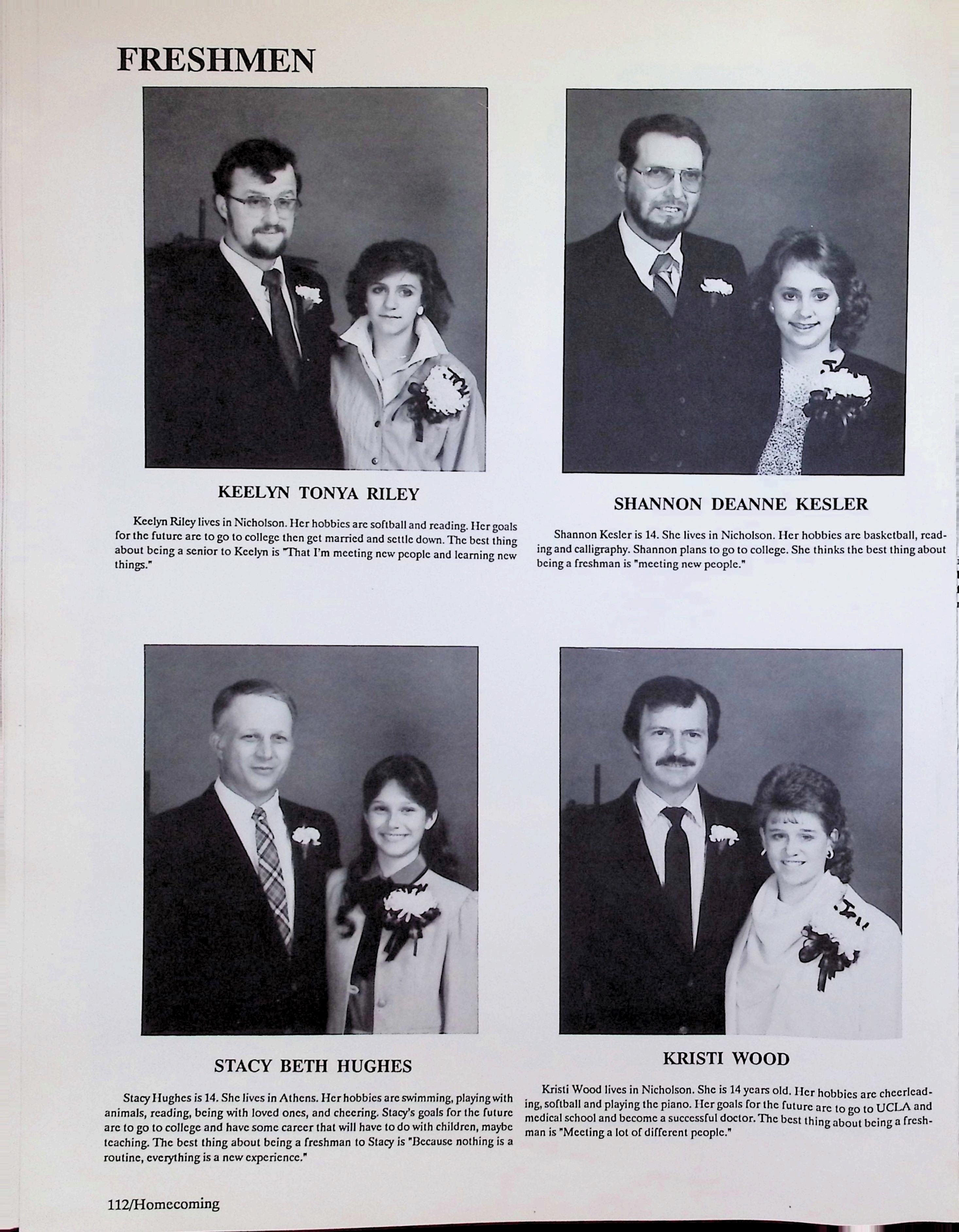 FRESHMEN

KEELYN TONYA RILEY

Keelyn Riley lives in Nicholson. Her hobbies are softball and reading. Her goals for the future are to go to college then get married and settle down. The best thing about being a senior to Keelyn is "That I'm meeting new people and learning new things."

SHANNON DEANNE KESLER

Shannon Kesler is 14. She lives in Nicholson. Her hobbies are basketball, reading and calligraphy. Shannon plans to go to college. She thinks the best thing about being a freshman is "meeting new people."

STACY BETH HUGHES

Stacy Hughes is 14. She lives in Athens. Her hobbies are swimming, playing with animals, reading, being with loved ones, and cheering. Stacy's goals for the future are to go to college and have some career that will have to do with children, maybe teaching. The best thing about being a freshman to Stacy is "Because nothing is a routine, everything is a new experience."

KRISTI WOOD

Kristi Wood lives in Nicholson. She is 14 years old. Her hobbies are cheerleading, softball and playing the piano. Her goals for the future are to go to UCLA and medical school and become a successful doctor. The best thing about being a freshman is "Meeting a lot of different people."

112/Homecoming